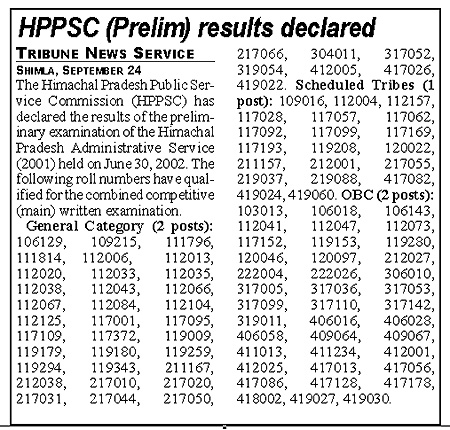 HPPSC (Prelim) results declared

TRIBUNE NEWS SERVICE

SHIMLA, SEPTEMBER 24

The Himachal Pradesh Public Service Commission (HPPSC) has declared the results of the preliminary examination of the Himachal Pradesh Administrative Service (2001) held on June 30, 2002. The following roll numbers have qualified for the combined competitive (main) written examination.

General Category (2 posts): 106129, 109215, 111796, 111814, 112006, 112013, 112020, 112033, 112035, 112038, 112043, 112066, 112067, 112084, 112104, 112125, 117001, 117095, 117109, 117372, 119009, 119179, 119180, 119259, 119294, 119343, 211167, 212038, 217010, 217020, 217031, 217044, 217050, 217066, 304011, 317052, 319054, 412005, 417026, 419022. Scheduled Tribes (1 post): 109016, 112004, 112157, 117028, 117057, 117062, 117092, 117099, 117169, 117193, 119208, 120022, 211157, 212001, 217055, 219037, 219088, 417082, 419024, 419060. OBC (2 posts): 103013, 106018, 106143, 112041, 112047, 112073, 117152, 119153, 119280, 120046, 120097, 212027, 222004, 222026, 306010, 317005, 317036, 317053, 317099, 317110, 317142, 319011, 406016, 406028, 406058, 409064, 409067, 411013, 411234, 412001, 412025, 417013, 417056, 417086, 417128, 417178, 418002, 419027, 419030.